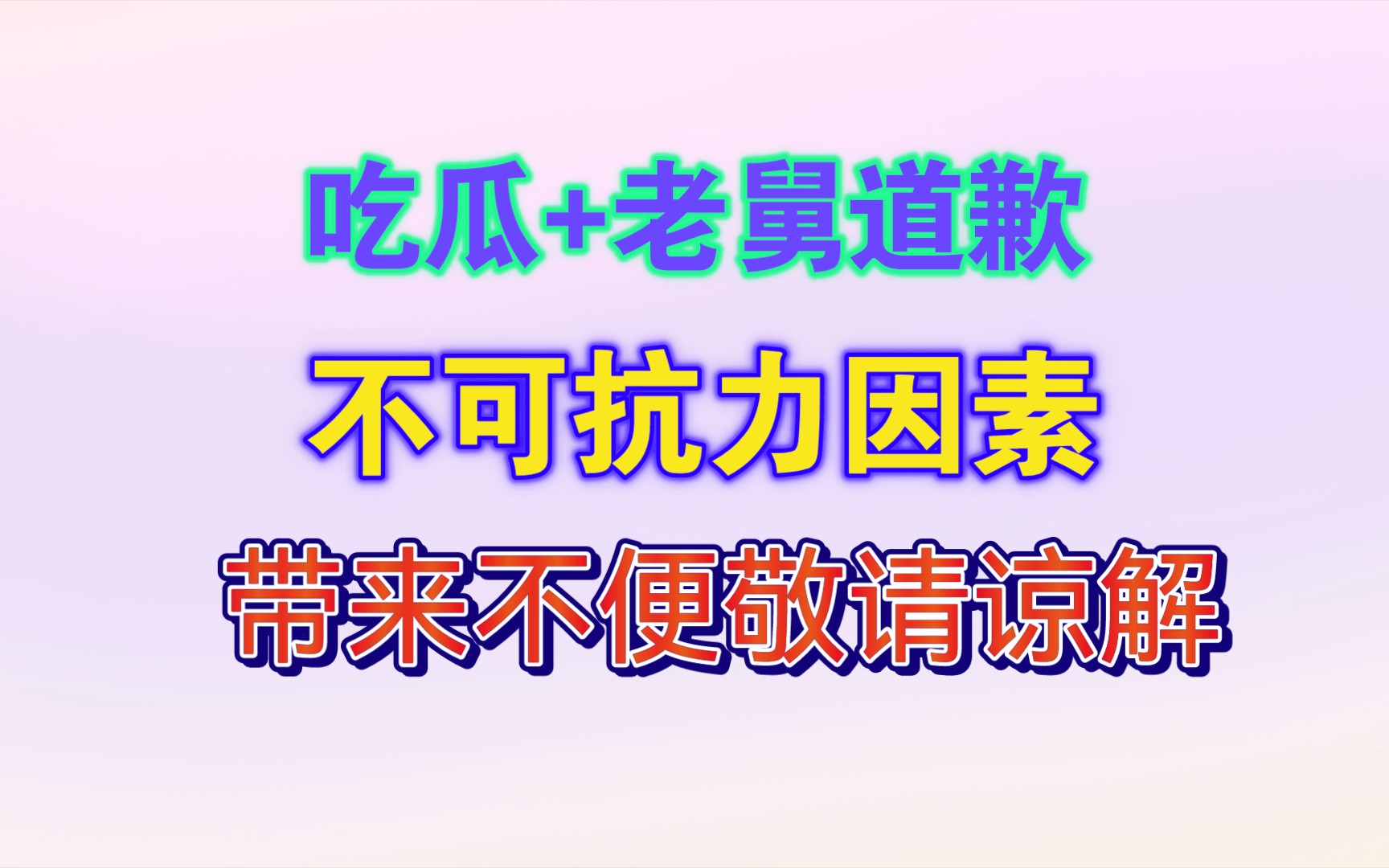 吃瓜+老舅道歉

不可抗力因素

带来不便敬请谅解